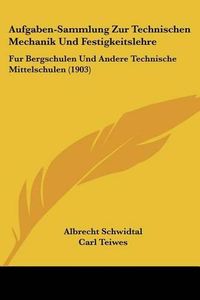 Aufgaben-Sammlung Zur Technischen Mechanik Und Festigkeitslehre

Fur Bergschulen Und Andere Technische Mittelschulen (1903)

Albrecht Schwidtal
Carl Teiwes